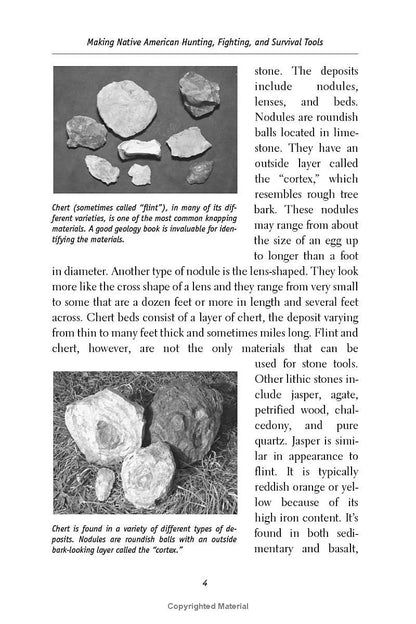 Making Native American Hunting, Fighting, and Survival Tools

Chert (sometimes called "flint"), in many of its different varieties, is one of the most common knapping materials. A good geology book is invaluable for identifying the materials.

stone. The deposits include nodules, lenses, and beds. Nodules are roundish balls located in limestone. They have an outside layer called the "cortex," which resembles rough tree bark. These nodules may range from about the size of an egg up to longer than a foot in diameter. Another type of nodule is the lens-shaped. They look more like the cross shape of a lens and they range from very small to some that are a dozen feet or more in length and several feet across. Chert beds consist of a layer of chert, the deposit varying from thin to many feet thick and sometimes miles long. Flint and chert, however, are not the only materials that can be used for stone tools. Other lithic stones include jasper, agate, petrified wood, chalcedony, and pure quartz. Jasper is similar in appearance to flint. It is typically reddish orange or yellow because of its high iron content. It's found in both sedimentary and basalt,

Chert is found in a variety of different types of deposits. Nodules are roundish balls with an outside bark-looking layer called the "cortex."

4

Copyrighted Material